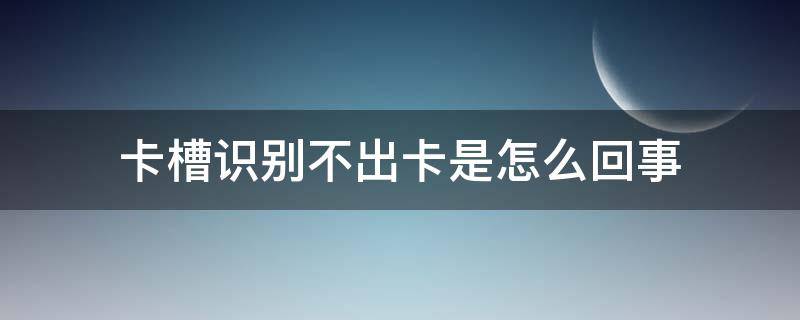 卡槽识别不出卡是怎么回事